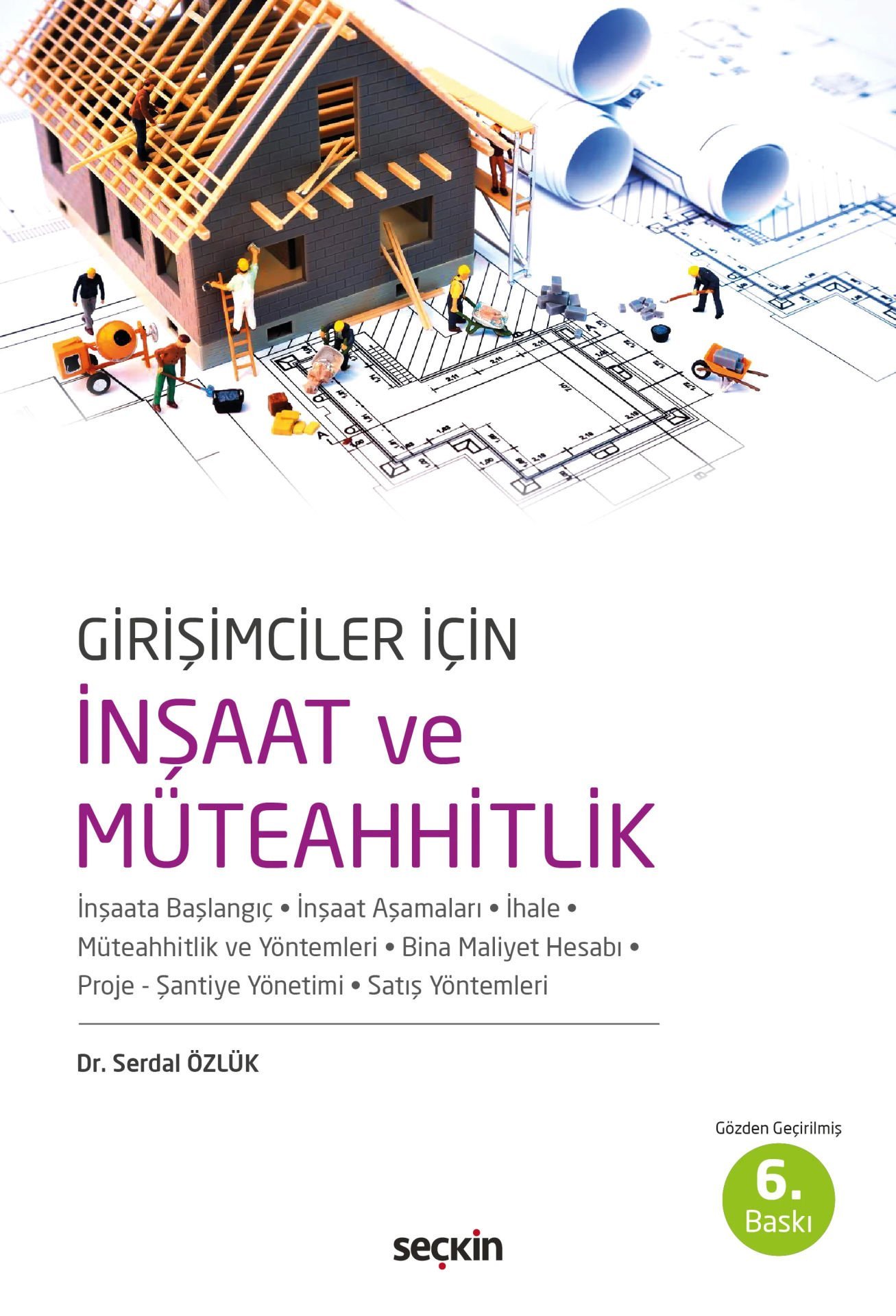 GİRİŞİMCİLER İÇİN
İNŞAAT ve MÜTEAHHİTLİK

İnşaata Başlangıç • İnşaat Aşamaları • İhale • Müteahhitlik ve Yöntemleri • Bina Maliyet Hesabı • Proje - Şantiye Yönetimi • Satış Yöntemleri

Dr. Serdal ÖZLÜK

Gözden Geçirilmiş
6. Baskı

seçkin